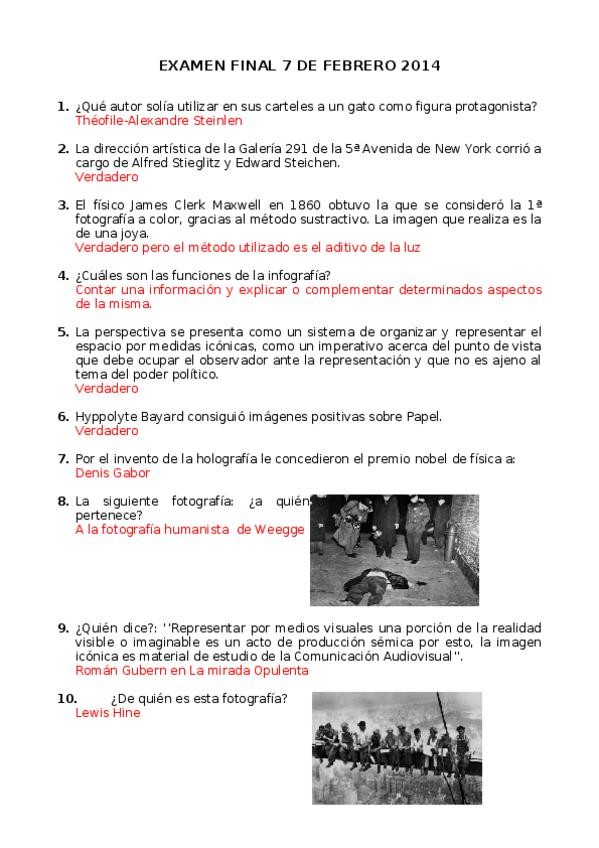 EXAMEN FINAL 7 DE FEBRERO 2014

1. ¿Qué autor solía utilizar en sus carteles a un gato como figura protagonista?
Théofile-Alexandre Steinlen

2. La dirección artística de la Galería 291 de la 5ª Avenida de New York corrió a cargo de Alfred Stieglitz y Edward Steichen.
Verdadero

3. El físico James Clerk Maxwell en 1860 obtuvo la que se consideró la 1ª fotografía a color, gracias al método sustractivo. La imagen que realiza es la de una joya.
Verdadero pero el método utilizado es el aditivo de la luz

4. ¿Cuáles son las funciones de la infografía?
Contar una información y explicar o complementar determinados aspectos de la misma.

5. La perspectiva se presenta como un sistema de organizar y representar el espacio por medidas icónicas, como un imperativo acerca del punto de vista que debe ocupar el observador ante la representación y que no es ajeno al tema del poder político.
Verdadero

6. Hyppolyte Bayard consiguió imágenes positivas sobre Papel.
Verdadero

7. Por el invento de la holografía le concedieron el premio nobel de física a:
Denis Gabor

8. La siguiente fotografía: ¿a quién pertenece?
A la fotografía humanista de Weegge

9. ¿Quién dice?: ''Representar por medios visuales una porción de la realidad visible o imaginable es un acto de producción sémica por esto, la imagen icónica es material de estudio de la Comunicación Audiovisual''.
Román Gubern en La mirada Opulenta

10. ¿De quién es esta fotografía?
Lewis Hine